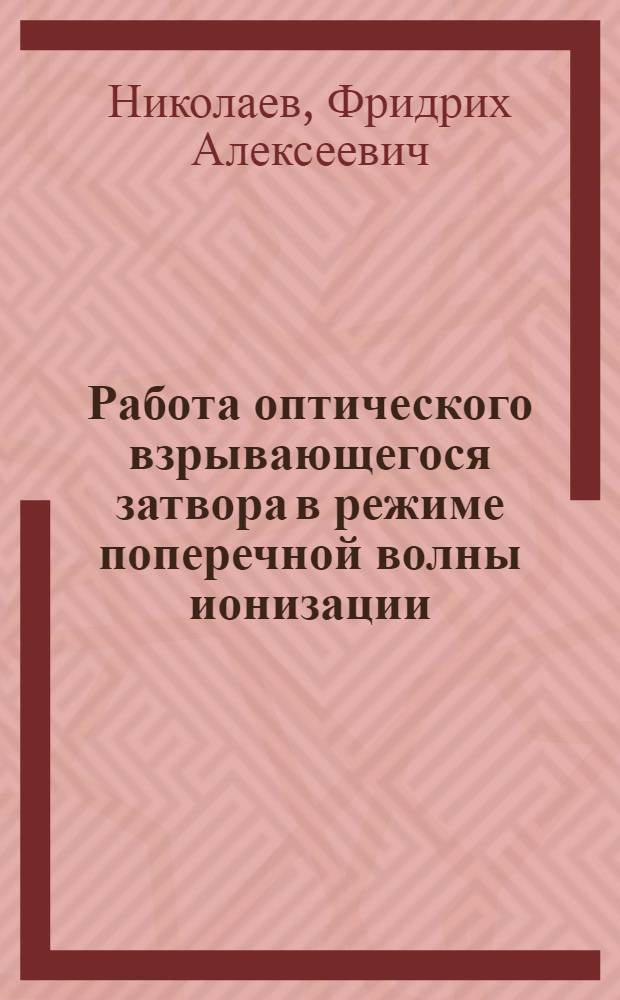 Николаев, Фридрих Алексеевич

Работа оптического взрывающегося затвора в режиме поперечной волны ионизации